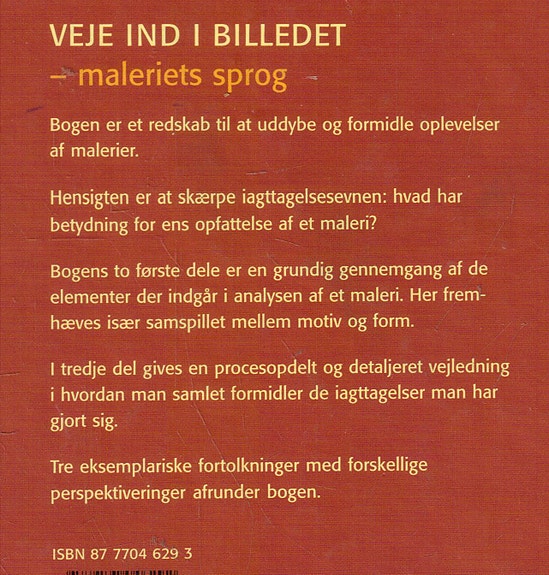 VEJE IND I BILLEDET
– maleriets sprog

Bogen er et redskab til at uddybe og formidle oplevelser af malerier.

Hensigten er at skærpe iagttagelsesevnen: hvad har betydning for ens opfattelse af et maleri?

Bogens to første dele er en grundig gennemgang af de elementer der indgår i analysen af et maleri. Her fremhæves især samspillet mellem motiv og form.

I tredje del gives en procesopdelt og detaljeret vejledning i hvordan man samlet formidler de iagttagelser man har gjort sig.

Tre eksemplariske fortolkninger med forskellige perspektiveringer afrunder bogen.

ISBN 87 7704 629 3